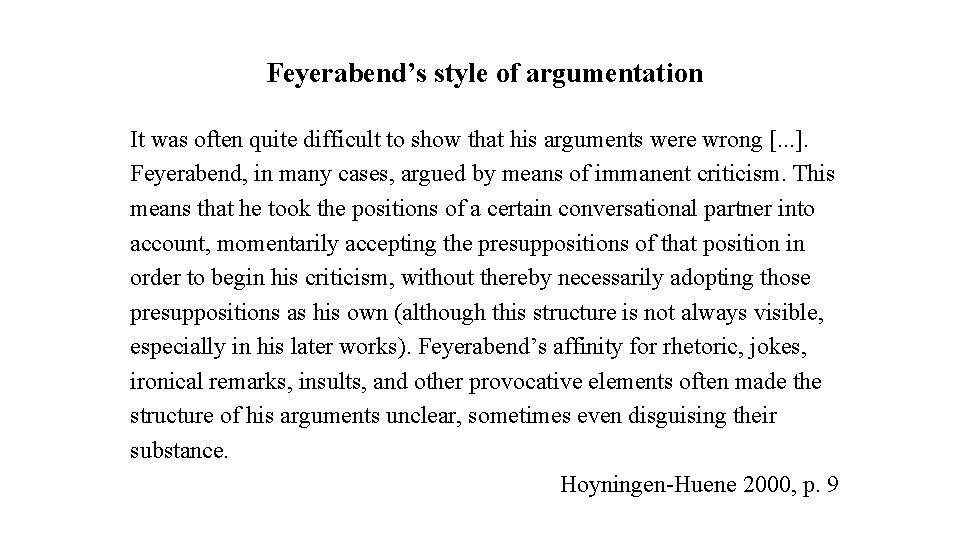 Feyerabend’s style of argumentation

It was often quite difficult to show that his arguments were wrong [...]. Feyerabend, in many cases, argued by means of immanent criticism. This means that he took the positions of a certain conversational partner into account, momentarily accepting the presuppositions of that position in order to begin his criticism, without thereby necessarily adopting those presuppositions as his own (although this structure is not always visible, especially in his later works). Feyerabend’s affinity for rhetoric, jokes, ironical remarks, insults, and other provocative elements often made the structure of his arguments unclear, sometimes even disguising their substance.

Hoyningen-Huene 2000, p. 9